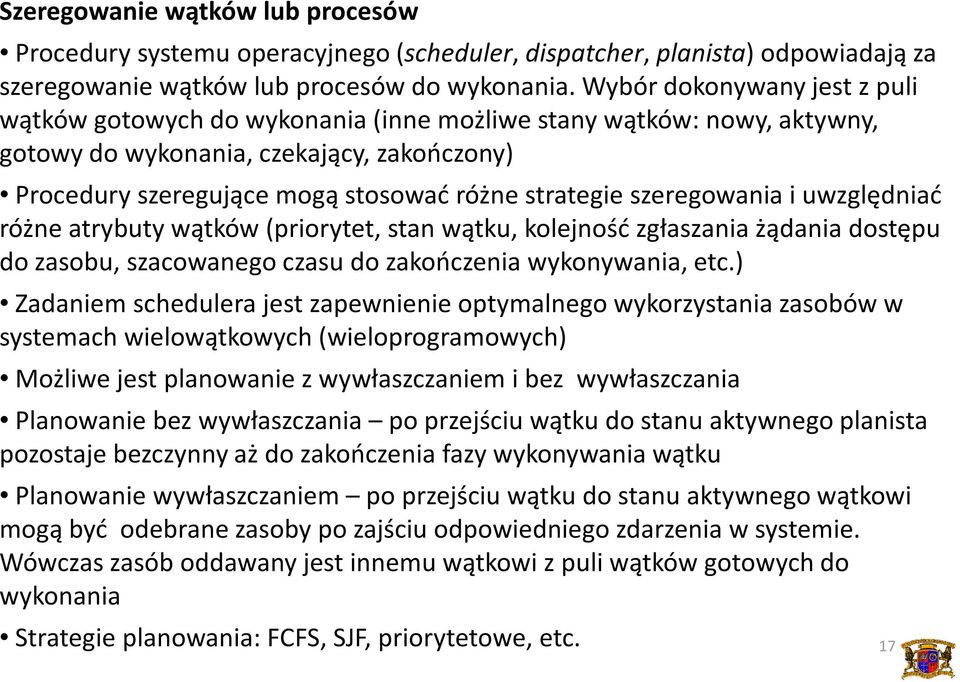 Szeregowanie wątków lub procesów

• Procedury systemu operacyjnego (scheduler, dispatcher, planista) odpowiadają za szeregowanie wątków lub procesów do wykonania. Wybór dokonywany jest z puli wątków gotowych do wykonania (inne możliwe stany wątków: nowy, aktywny, gotowy do wykonania, czekający, zakończony)

• Procedury szeregujące mogą stosować różne strategie szeregowania i uwzględniać różne atrybuty wątków (priorytet, stan wątku, kolejność zgłaszania żądania dostępu do zasobu, szacowanego czasu do zakończenia wykonywania, etc.)

• Zadaniem schedulera jest zapewnienie optymalnego wykorzystania zasobów w systemach wielowątkowych (wieloprogramowych)

• Możliwe jest planowanie z wywłaszczaniem i bez wywłaszczania

• Planowanie bez wywłaszczania – po przejściu wątku do stanu aktywnego planista pozostaje bezczynny aż do zakończenia fazy wykonywania wątku

• Planowanie wywłaszczaniem – po przejściu wątku do stanu aktywnego wątkowi mogą być odebrane zasoby po zajściu odpowiedniego zdarzenia w systemie. Wówczas zasób oddawany jest innemu wątkowi z puli wątków gotowych do wykonania

• Strategie planowania: FCFS, SJF, priorytetowe, etc.

17